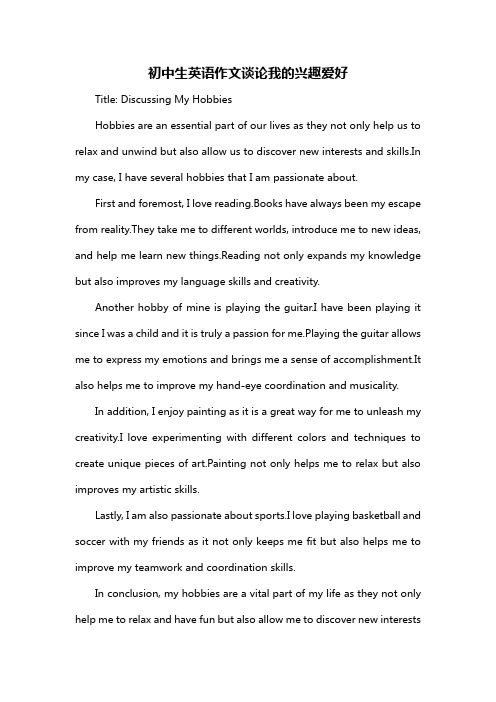 初中生英语作文谈论我的兴趣爱好

Title: Discussing My Hobbies

Hobbies are an essential part of our lives as they not only help us to relax and unwind but also allow us to discover new interests and skills.In my case, I have several hobbies that I am passionate about.

First and foremost, I love reading.Books have always been my escape from reality.They take me to different worlds, introduce me to new ideas, and help me learn new things.Reading not only expands my knowledge but also improves my language skills and creativity.

Another hobby of mine is playing the guitar.I have been playing it since I was a child and it is truly a passion for me.Playing the guitar allows me to express my emotions and brings me a sense of accomplishment.It also helps me to improve my hand-eye coordination and musicality.

In addition, I enjoy painting as it is a great way for me to unleash my creativity.I love experimenting with different colors and techniques to create unique pieces of art.Painting not only helps me to relax but also improves my artistic skills.

Lastly, I am also passionate about sports.I love playing basketball and soccer with my friends as it not only keeps me fit but also helps me to improve my teamwork and coordination skills.

In conclusion, my hobbies are a vital part of my life as they not only help me to relax and have fun but also allow me to discover new interests